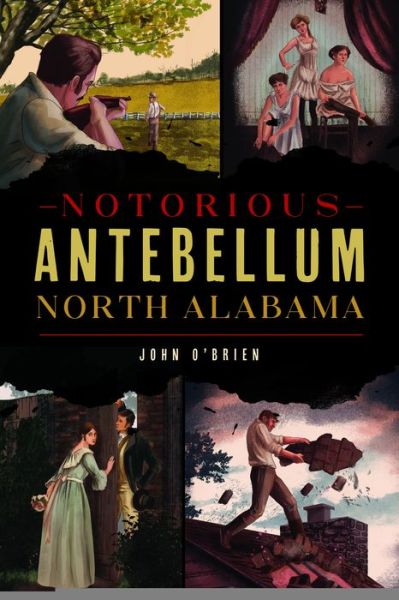 NOTORIOUS
ANTEBELLUM
NORTH ALABAMA

JOHN O'BRIEN